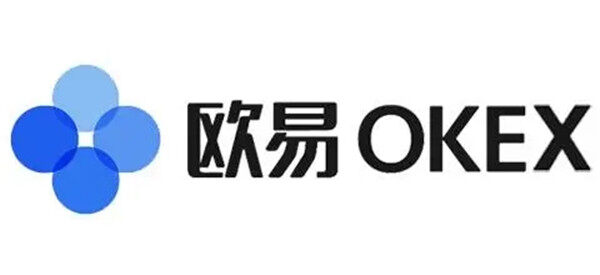 欧易 OKEX